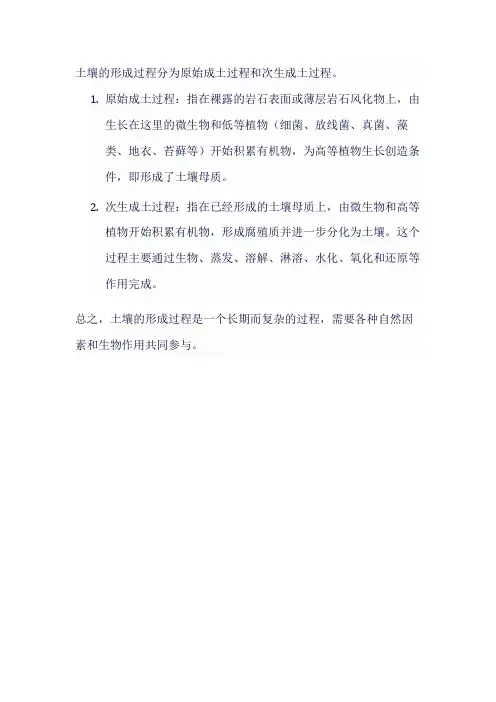 土壤的形成过程分为原始成土过程和次生成土过程。

1. 原始成土过程：指在裸露的岩石表面或薄层岩石风化物上，由生长在这里的微生物和低等植物（细菌、放线菌、真菌、藻类、地衣、苔藓等）开始积累有机物，为高等植物生长创造条件，即形成了土壤母质。

2. 次生成土过程：指在已经形成的土壤母质上，由微生物和高等植物开始积累有机物，形成腐殖质并进一步分化为土壤。这个过程主要通过生物、蒸发、溶解、淋溶、水化、氧化和还原等作用完成。

总之，土壤的形成过程是一个长期而复杂的过程，需要各种自然因素和生物作用共同参与。